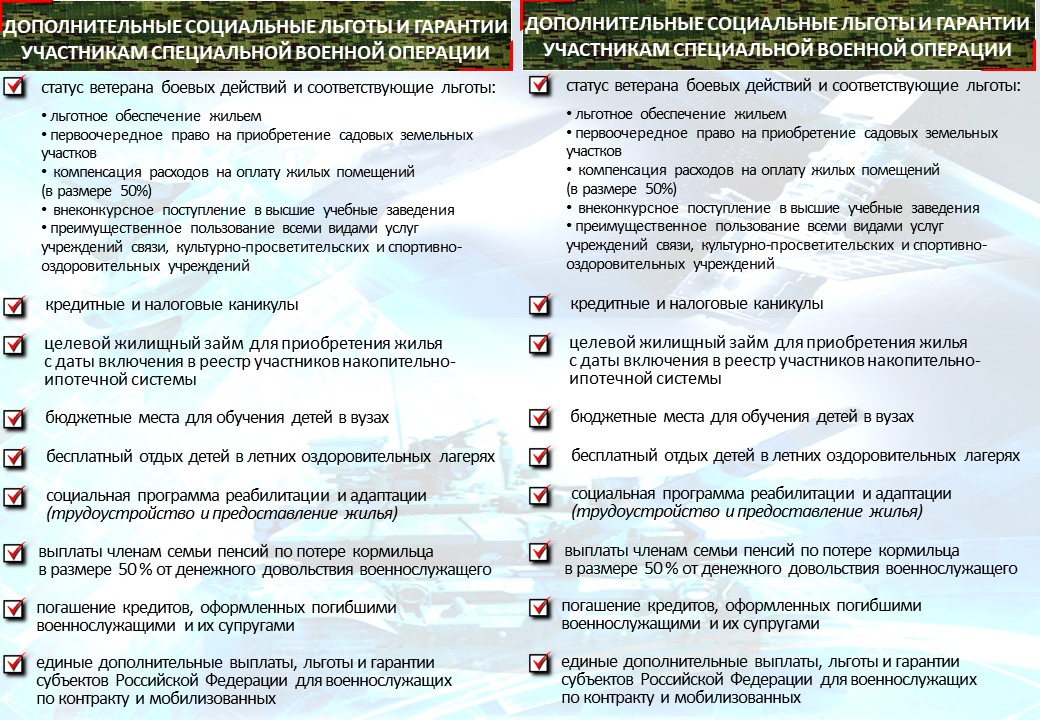 ДОПОЛНИТЕЛЬНЫЕ СОЦИАЛЬНЫЕ ЛЬГОТЫ И ГАРАНТИИ УЧАСТНИКАМ СПЕЦИАЛЬНОЙ ВОЕННОЙ ОПЕРАЦИИ

статус ветерана боевых действий и соответствующие льготы:

• льготное обеспечение жильем
• первоочередное право на приобретение садовых земельных участков
• компенсация расходов на оплату жилых помещений (в размере 50%)
• внеконкурсное поступление в высшие учебные заведения
• преимущественное пользование всеми видами услуг учреждений связи, культурно-просветительских и спортивно-оздоровительных учреждений

кредитные и налоговые каникулы

целевой жилищный займ для приобретения жилья с даты включения в реестр участников накопительно-ипотечной системы

бюджетные места для обучения детей в вузах

бесплатный отдых детей в летних оздоровительных лагерях

социальная программа реабилитации и адаптации (трудоустройство и предоставление жилья)

выплаты членам семьи пенсий по потере кормильца в размере 50 % от денежного довольствия военнослужащего

погашение кредитов, оформленных погибшими военнослужащими и их супругами

единые дополнительные выплаты, льготы и гарантии субъектов Российской Федерации для военнослужащих по контракту и мобилизованных

ДОПОЛНИТЕЛЬНЫЕ СОЦИАЛЬНЫЕ ЛЬГОТЫ И ГАРАНТИИ УЧАСТНИКАМ СПЕЦИАЛЬНОЙ ВОЕННОЙ ОПЕРАЦИИ

статус ветерана боевых действий и соответствующие льготы:

• льготное обеспечение жильем
• первоочередное право на приобретение садовых земельных участков
• компенсация расходов на оплату жилых помещений (в размере 50%)
• внеконкурсное поступление в высшие учебные заведения
• преимущественное пользование всеми видами услуг учреждений связи, культурно-просветительских и спортивно-оздоровительных учреждений

кредитные и налоговые каникулы

целевой жилищный займ для приобретения жилья с даты включения в реестр участников накопительно-ипотечной системы

бюджетные места для обучения детей в вузах

бесплатный отдых детей в летних оздоровительных лагерях

социальная программа реабилитации и адаптации (трудоустройство и предоставление жилья)

выплаты членам семьи пенсий по потере кормильца в размере 50 % от денежного довольствия военнослужащего

погашение кредитов, оформленных погибшими военнослужащими и их супругами

единые дополнительные выплаты, льготы и гарантии субъектов Российской Федерации для военнослужащих по контракту и мобилизованных